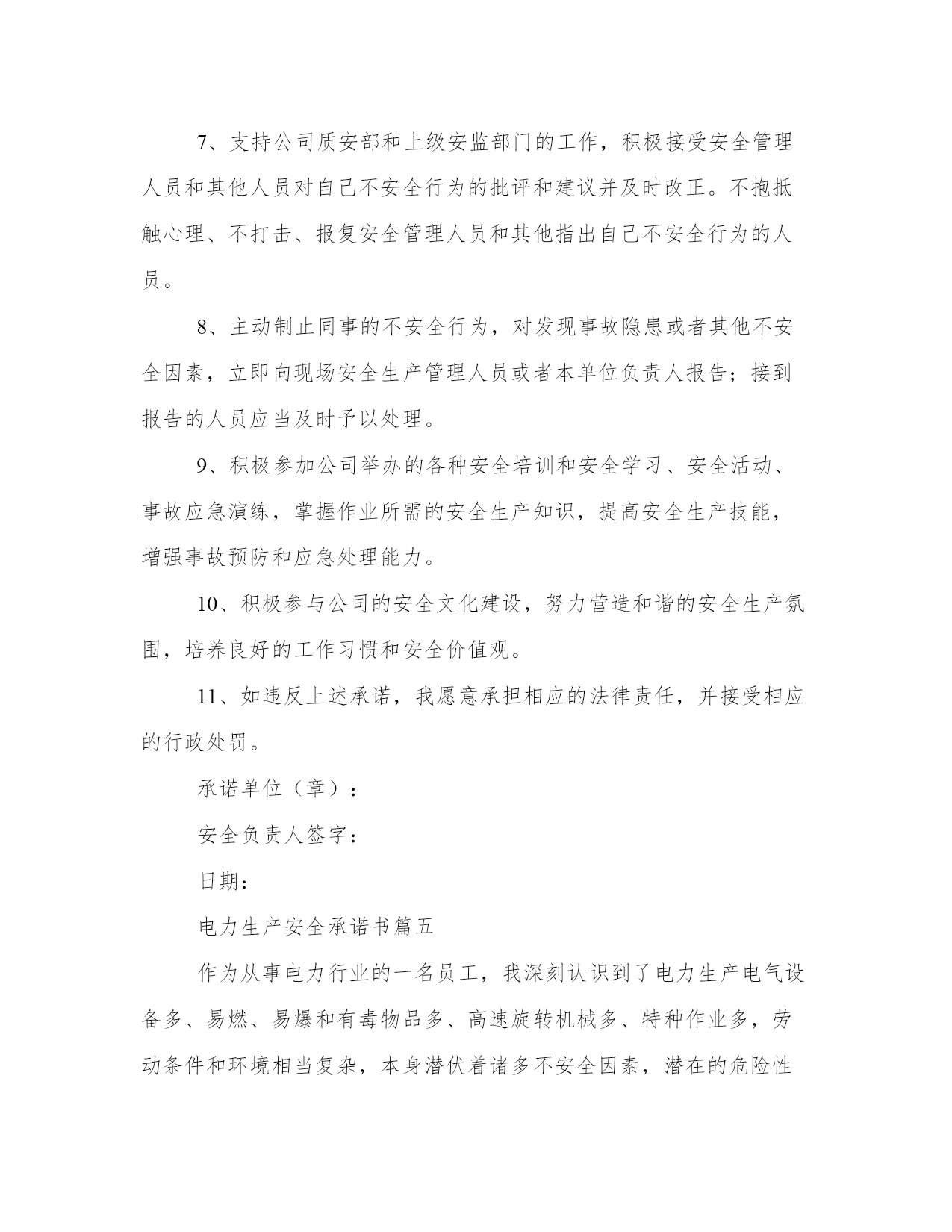 7、支持公司质安部和上级安监部门的工作，积极接受安全管理人员和其他人员对自己不安全行为的批评和建议并及时改正。不抱抵触心理、不打击、报复安全管理人员和其他指出自己不安全行为的人员。

8、主动制止同事的不安全行为，对发现事故隐患或者其他不安全因素，立即向现场安全生产管理人员或者本单位负责人报告；接到报告的人员应当及时予以处理。

9、积极参加公司举办的各种安全培训和安全学习、安全活动、事故应急演练，掌握作业所需的安全生产知识，提高安全生产技能，增强事故预防和应急处理能力。

10、积极参与公司的安全文化建设，努力营造和谐的安全生产氛围，培养良好的工作习惯和安全价值观。

11、如违反上述承诺，我愿意承担相应的法律责任，并接受相应的行政处罚。

承诺单位（章）：

安全负责人签字：

日期：

电力生产安全承诺书篇五

作为从事电力行业的一名员工，我深刻认识到了电力生产电气设备多、易燃、易爆和有毒物品多、高速旋转机械多、特种作业多，劳动条件和环境相当复杂，本身潜伏着诸多不安全因素，潜在的危险性